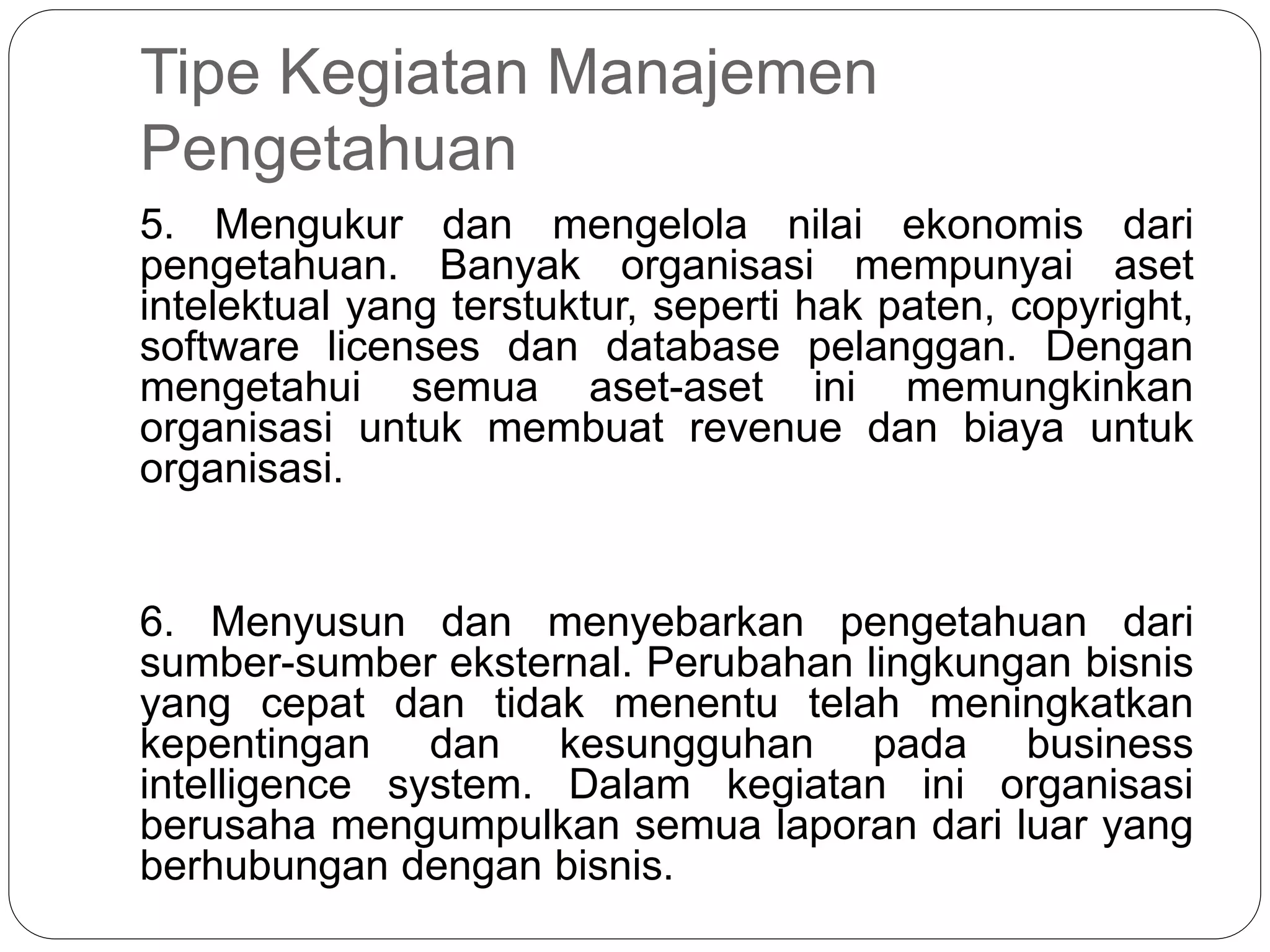 Tipe Kegiatan Manajemen Pengetahuan

5. Mengukur dan mengelola nilai ekonomis dari pengetahuan. Banyak organisasi mempunyai aset intelektual yang terstuktur, seperti hak paten, copyright, software licenses dan database pelanggan. Dengan mengetahui semua aset-aset ini memungkinkan organisasi untuk membuat revenue dan biaya untuk organisasi.

6. Menyusun dan menyebarkan pengetahuan dari sumber-sumber eksternal. Perubahan lingkungan bisnis yang cepat dan tidak menentu telah meningkatkan kepentingan dan kesungguhan pada business intelligence system. Dalam kegiatan ini organisasi berusaha mengumpulkan semua laporan dari luar yang berhubungan dengan bisnis.